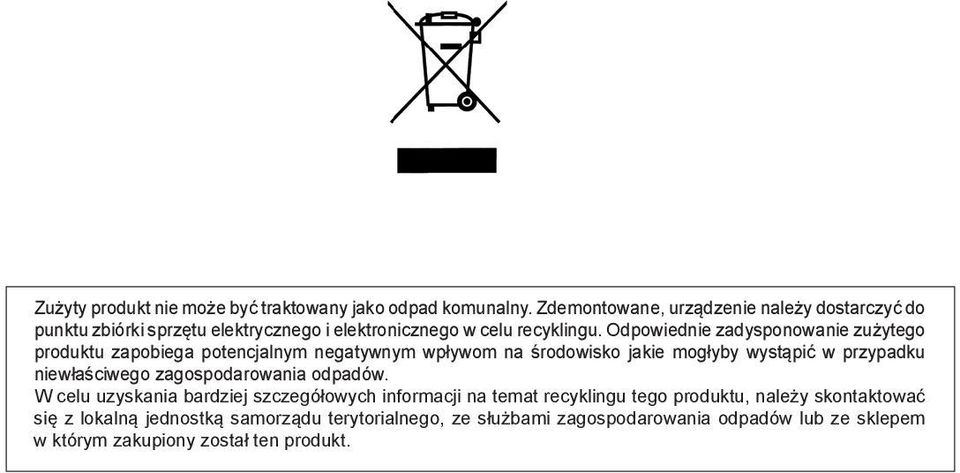 Zużyty produkt nie może być traktowany jako odpad komunalny. Zdemontowane, urządzenie należy dostarczyć do punktu zbiórki sprzętu elektrycznego i elektronicznego w celu recyklingu. Odpowiednie zadysponowanie zużytego produktu zapobiega potencjalnym negatywnym wpływom na środowisko jakie mogłyby wystąpić w przypadku niewłaściwego zagospodarowania odpadów.
W celu uzyskania bardziej szczegółowych informacji na temat recyklingu tego produktu, należy skontaktować się z lokalną jednostką samorządu terytorialnego, ze służbami zagospodarowania odpadów lub ze sklepem w którym zakupiony został ten produkt.